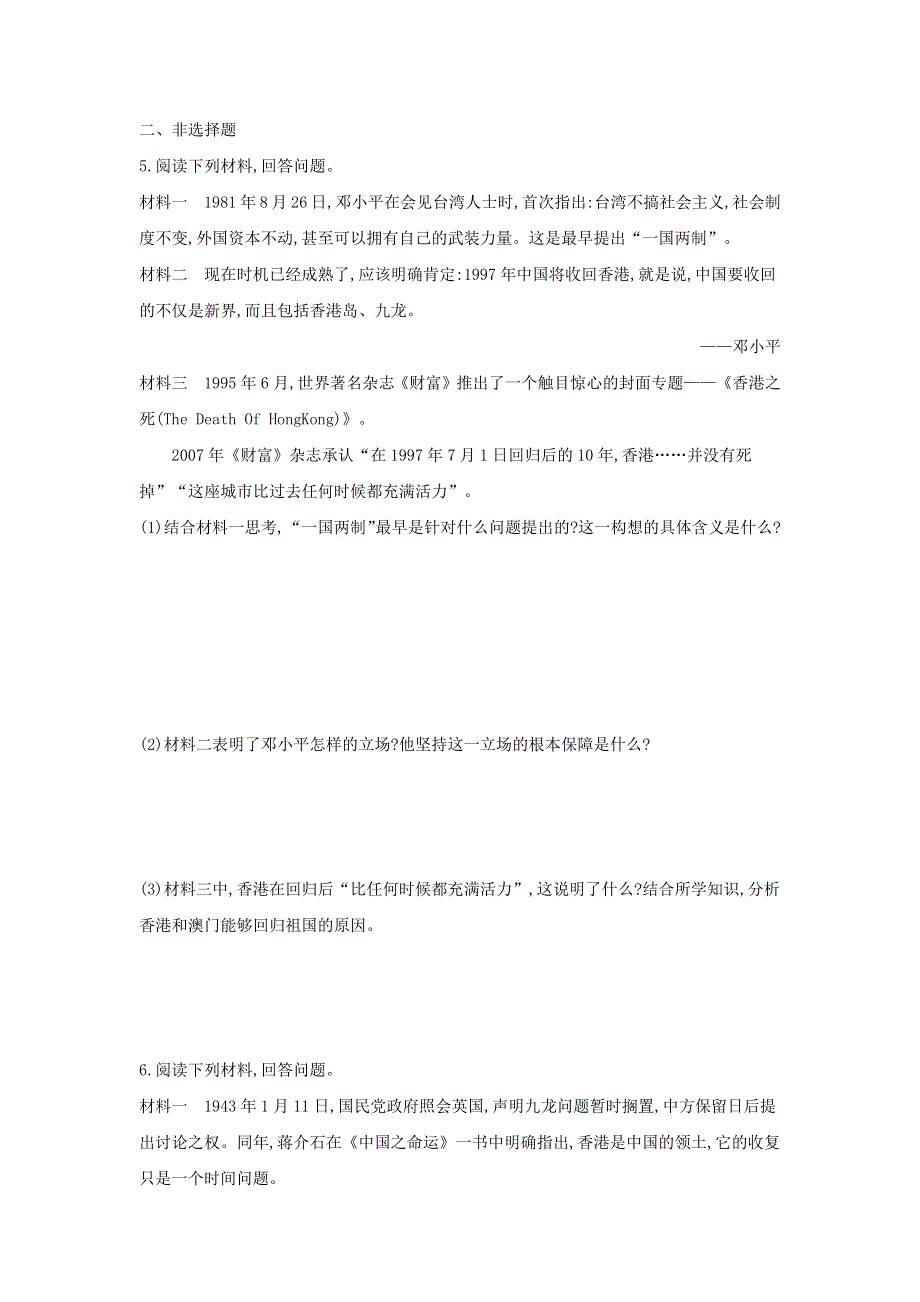 二、非选择题

5.阅读下列材料,回答问题。

材料一　1981年8月26日,邓小平在会见台湾人士时,首次指出:台湾不搞社会主义,社会制度不变,外国资本不动,甚至可以拥有自己的武装力量。这是最早提出“一国两制”。

材料二　现在时机已经成熟了,应该明确肯定:1997年中国将收回香港,就是说,中国要收回的不仅是新界,而且包括香港岛、九龙。

——邓小平

材料三　1995年6月,世界著名杂志《财富》推出了一个触目惊心的封面专题——《香港之死(The Death Of HongKong)》。

2007年《财富》杂志承认“在1997年7月1日回归后的10年,香港……并没有死掉”“这座城市比过去任何时候都充满活力”。

(1)结合材料一思考,“一国两制”最早是针对什么问题提出的?这一构想的具体含义是什么?

(2)材料二表明了邓小平怎样的立场?他坚持这一立场的根本保障是什么?

(3)材料三中,香港在回归后“比任何时候都充满活力”,这说明了什么?结合所学知识,分析香港和澳门能够回归祖国的原因。

6.阅读下列材料,回答问题。

材料一　1943年1月11日,国民党政府照会英国,声明九龙问题暂时搁置,中方保留日后提出讨论之权。同年,蒋介石在《中国之命运》一书中明确指出,香港是中国的领土,它的收复只是一个时间问题。